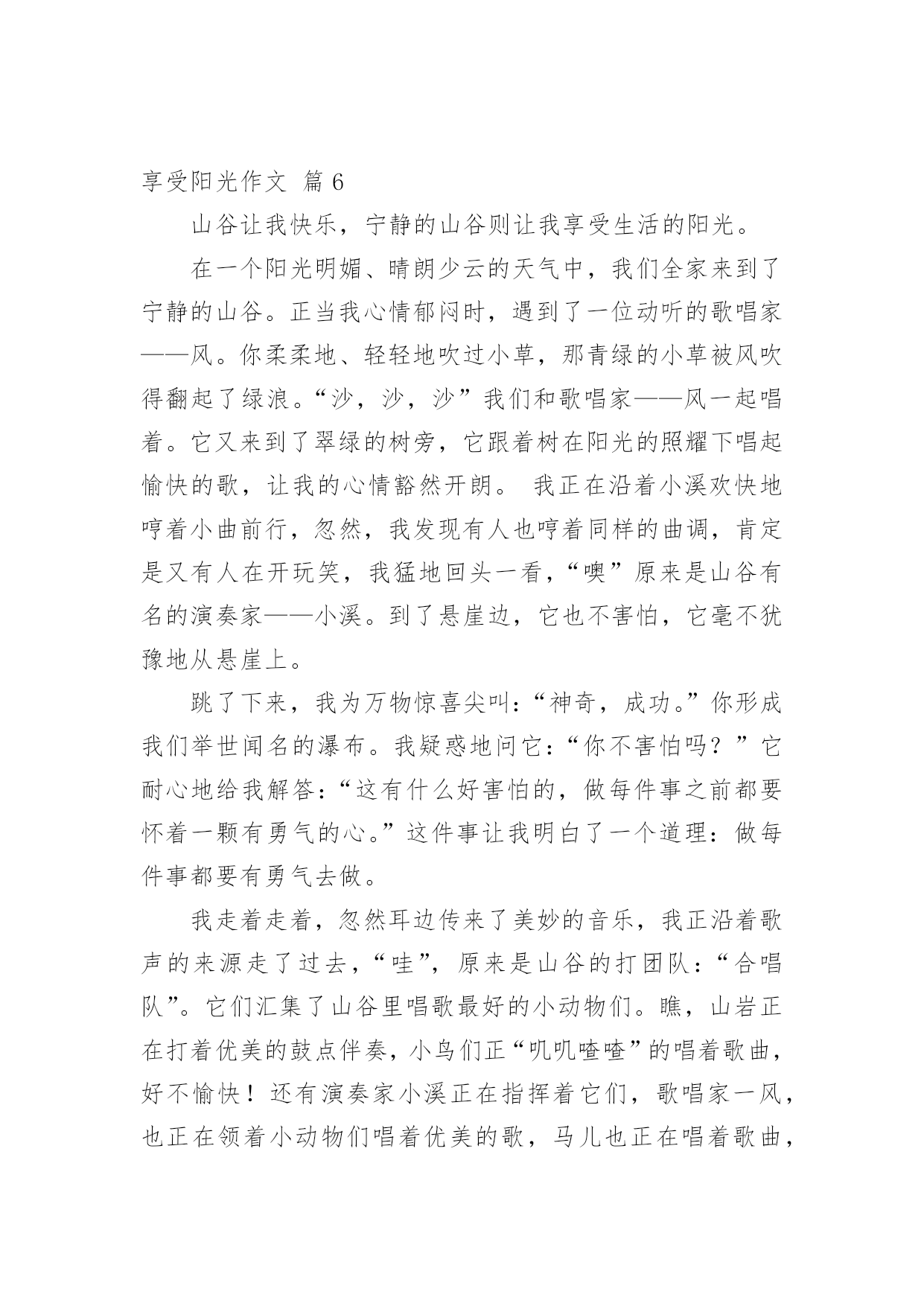 享受阳光作文 篇 6

山谷让我快乐，宁静的山谷则让我享受生活的阳光。

在一个阳光明媚、晴朗少云的天气中，我们全家来到了宁静的山谷。正当我心情郁闷时，遇到了一位动听的歌唱家——风。你柔柔地、轻轻地吹过小草，那青绿的小草被风吹得翻起了绿浪。“沙，沙，沙”我们和歌唱家——风一起唱着。它又来到了翠绿的树旁，它跟着树在阳光的照耀下唱起愉快的歌，让我的心情豁然开朗。 我正在沿着小溪欢快地哼着小曲前行，忽然，我发现有人也哼着同样的曲调，肯定是又有人在开玩笑，我猛地回头一看，“噢”原来是山谷有名的演奏家——小溪。到了悬崖边，它也不害怕，它毫不犹豫地从悬崖上。

跳了下来，我为万物惊喜尖叫：“神奇，成功。”你形成我们举世闻名的瀑布。我疑惑地问它：“你不害怕吗？”它耐心地给我解答：“这有什么好害怕的，做每件事之前都要怀着一颗有勇气的心。”这件事让我明白了一个道理：做每件事都要有勇气去做。

我走着走着，忽然耳边传来了美妙的音乐，我正沿着歌声的来源走了过去，“哇”，原来是山谷的打团队：“合唱队”。它们汇集了山谷里唱歌最好的小动物们。瞧，山岩正在打着优美的鼓点伴奏，小鸟们正“叽叽喳喳”的唱着歌曲，好不愉快！还有演奏家小溪正在指挥着它们，歌唱家一风，也正在领着小动物们唱着优美的歌，马儿也正在唱着歌曲，